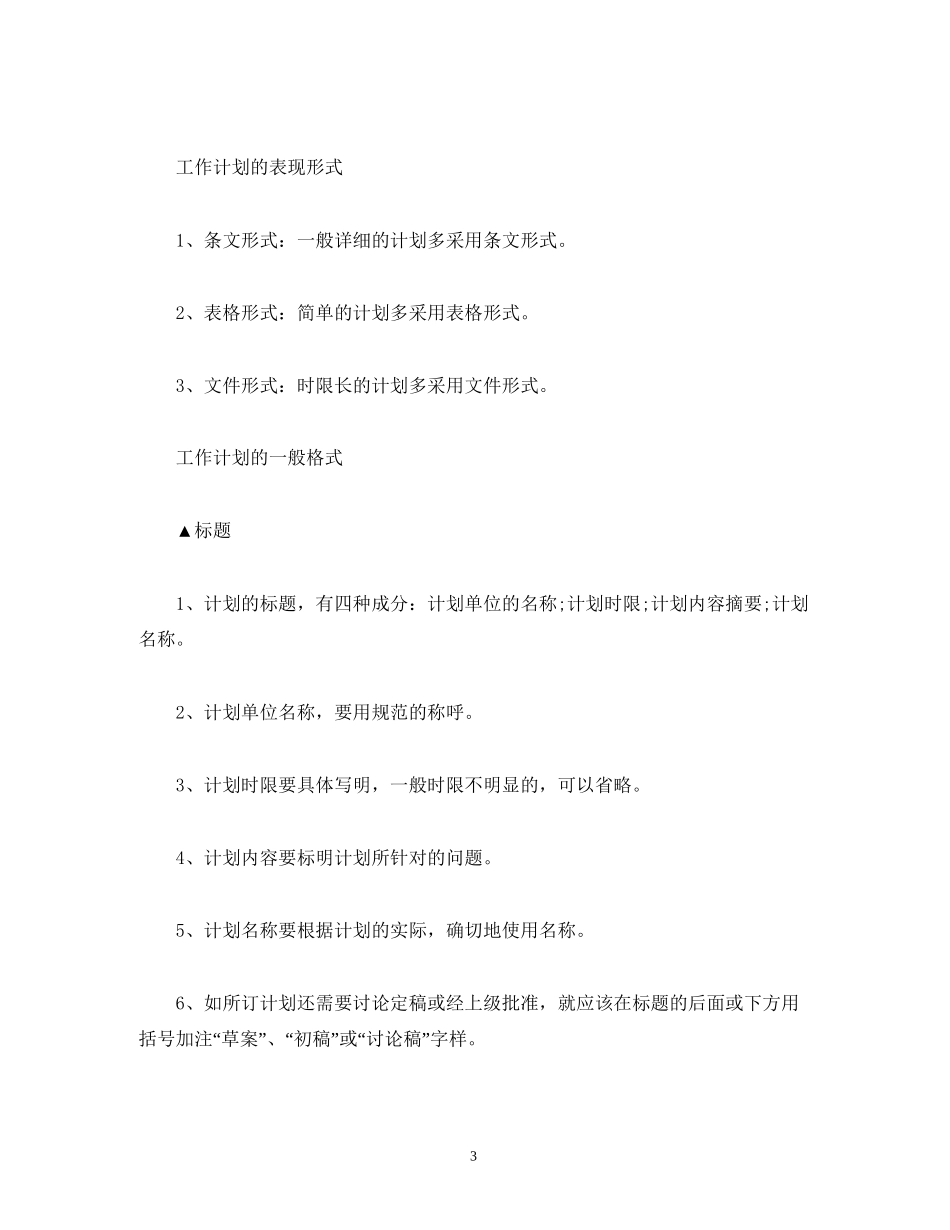 工作计划的表现形式

1、条文形式：一般详细的计划多采用条文形式。

2、表格形式：简单的计划多采用表格形式。

3、文件形式：时限长的计划多采用文件形式。

工作计划的一般格式

▲标题

1、计划的标题，有四种成分：计划单位的名称;计划时限;计划内容摘要;计划名称。

2、计划单位名称，要用规范的称呼。

3、计划时限要具体写明，一般时限不明显的，可以省略。

4、计划内容要标明计划所针对的问题。

5、计划名称要根据计划的实际，确切地使用名称。

6、如所订计划还需要讨论定稿或经上级批准，就应该在标题的后面或下方用括号加注“草案”、“初稿”或“讨论稿”字样。

3